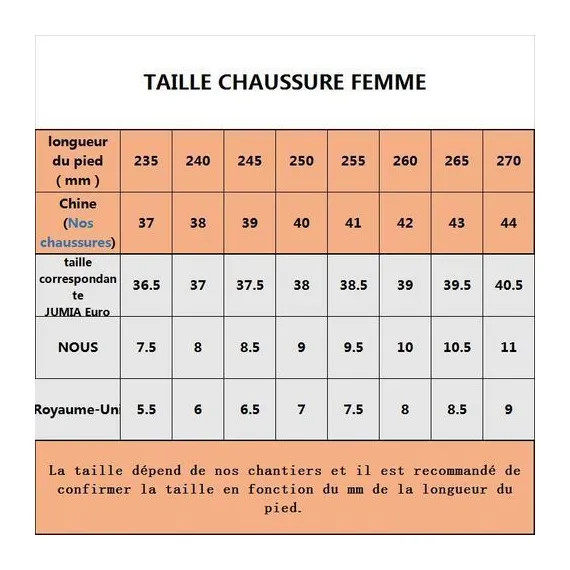 TAILLE CHAUSSURE FEMME

| longueur du pied ( mm ) | 235 | 240 | 245 | 250 | 255 | 260 | 265 | 270 |
|---|---|---|---|---|---|---|---|---|
| Chine (Nos chaussures) | 37 | 38 | 39 | 40 | 41 | 42 | 43 | 44 |
| taille correspondante JUMIA Euro | 36.5 | 37 | 37.5 | 38 | 38.5 | 39 | 39.5 | 40.5 |
| NOUS | 7.5 | 8 | 8.5 | 9 | 9.5 | 10 | 10.5 | 11 |
| Royaume-Uni | 5.5 | 6 | 6.5 | 7 | 7.5 | 8 | 8.5 | 9 |

La taille dépend de nos chantiers et il est recommandé de confirmer la taille en fonction du mm de la longueur du pied.